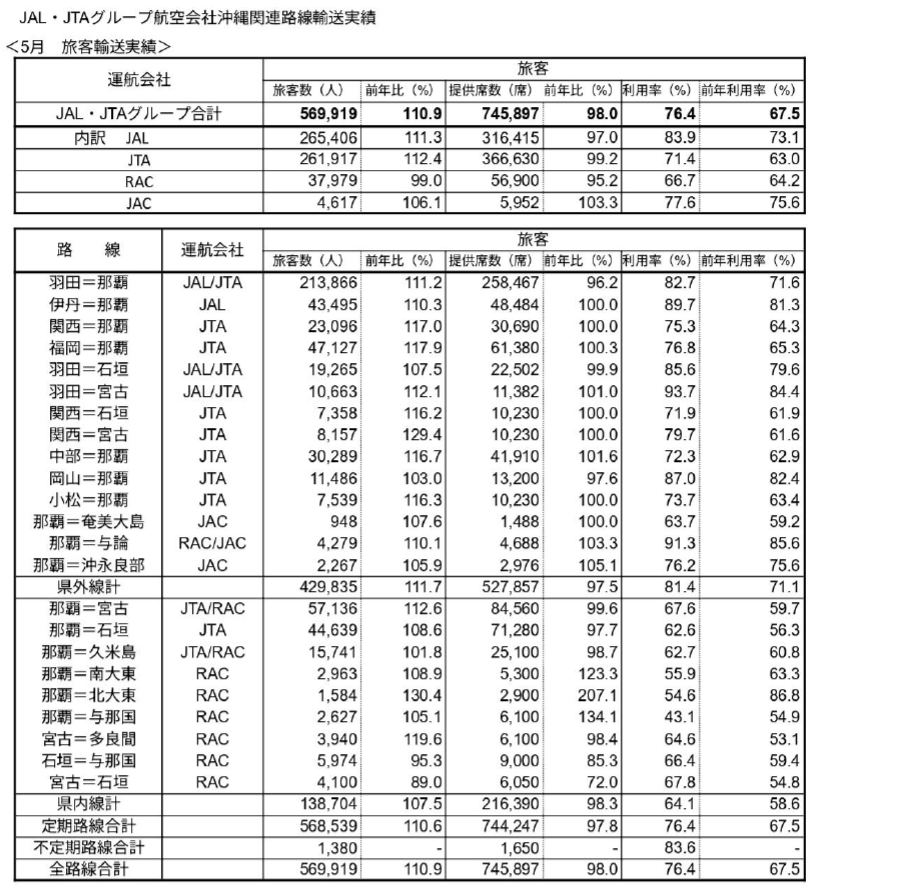 JAL・JTAグループ航空会社沖縄関連路線輸送実績

<5月 旅客輸送実績>

| 運航会社 | 旅客 | | | | | |
|---|---|---|---|---|---|---|
| | 旅客数（人） | 前年比（%） | 提供席数（席） | 前年比（%） | 利用率（%） | 前年利用率（%） |
| JAL・JTAグループ合計 | 569,919 | 110.9 | 745,897 | 98.0 | 76.4 | 67.5 |
| 内訳 JAL | 265,406 | 111.3 | 316,415 | 97.0 | 83.9 | 73.1 |
| JTA | 261,917 | 112.4 | 366,630 | 99.2 | 71.4 | 63.0 |
| RAC | 37,979 | 99.0 | 56,900 | 95.2 | 66.7 | 64.2 |
| JAC | 4,617 | 106.1 | 5,952 | 103.3 | 77.6 | 75.6 |

| 路　線 | 運航会社 | 旅客 | | | | | |
|---|---|---|---|---|---|---|---|
| | | 旅客数（人） | 前年比（%） | 提供席数（席） | 前年比（%） | 利用率（%） | 前年利用率（%） |
| 羽田＝那覇 | JAL/JTA | 213,866 | 111.2 | 258,467 | 96.2 | 82.7 | 71.6 |
| 伊丹＝那覇 | JAL | 43,495 | 110.3 | 48,484 | 100.0 | 89.7 | 81.3 |
| 関西＝那覇 | JTA | 23,096 | 117.0 | 30,690 | 100.0 | 75.3 | 64.3 |
| 福岡＝那覇 | JTA | 47,127 | 117.9 | 61,380 | 100.3 | 76.8 | 65.3 |
| 羽田＝石垣 | JAL/JTA | 19,265 | 107.5 | 22,502 | 99.9 | 85.6 | 79.6 |
| 羽田＝宮古 | JAL/JTA | 10,663 | 112.1 | 11,382 | 101.0 | 93.7 | 84.4 |
| 関西＝石垣 | JTA | 7,358 | 116.2 | 10,230 | 100.0 | 71.9 | 61.9 |
| 関西＝宮古 | JTA | 8,157 | 129.4 | 10,230 | 100.0 | 79.7 | 61.6 |
| 中部＝那覇 | JTA | 30,289 | 116.7 | 41,910 | 101.6 | 72.3 | 62.9 |
| 岡山＝那覇 | JTA | 11,486 | 103.0 | 13,200 | 97.6 | 87.0 | 82.4 |
| 小松＝那覇 | JTA | 7,539 | 116.3 | 10,230 | 100.0 | 73.7 | 63.4 |
| 那覇＝奄美大島 | JAC | 948 | 107.6 | 1,488 | 100.0 | 63.7 | 59.2 |
| 那覇＝与論 | RAC/JAC | 4,279 | 110.1 | 4,688 | 103.3 | 91.3 | 85.6 |
| 那覇＝沖永良部 | JAC | 2,267 | 105.9 | 2,976 | 105.1 | 76.2 | 75.6 |
| 県外線計 | | 429,835 | 111.7 | 527,857 | 97.5 | 81.4 | 71.1 |
| 那覇＝宮古 | JTA/RAC | 57,136 | 112.6 | 84,560 | 99.6 | 67.6 | 59.7 |
| 那覇＝石垣 | JTA | 44,639 | 108.6 | 71,280 | 97.7 | 62.6 | 56.3 |
| 那覇＝久米島 | JTA/RAC | 15,741 | 101.8 | 25,100 | 98.7 | 62.7 | 60.8 |
| 那覇＝南大東 | RAC | 2,963 | 108.9 | 5,300 | 123.3 | 55.9 | 63.3 |
| 那覇＝北大東 | RAC | 1,584 | 130.4 | 2,900 | 207.1 | 54.6 | 86.8 |
| 那覇＝与那国 | RAC | 2,627 | 105.1 | 6,100 | 134.1 | 43.1 | 54.9 |
| 宮古＝多良間 | RAC | 3,940 | 119.6 | 6,100 | 98.4 | 64.6 | 53.1 |
| 石垣＝与那国 | RAC | 5,974 | 95.3 | 9,000 | 85.3 | 66.4 | 59.4 |
| 宮古＝石垣 | RAC | 4,100 | 89.0 | 6,050 | 72.0 | 67.8 | 54.8 |
| 県内線計 | | 138,704 | 107.5 | 216,390 | 98.3 | 64.1 | 58.6 |
| 定期路線合計 | | 568,539 | 110.6 | 744,247 | 97.8 | 76.4 | 67.5 |
| 不定期路線合計 | | 1,380 | - | 1,650 | - | 83.6 | - |
| 全路線合計 | | 569,919 | 110.9 | 745,897 | 98.0 | 76.4 | 67.5 |